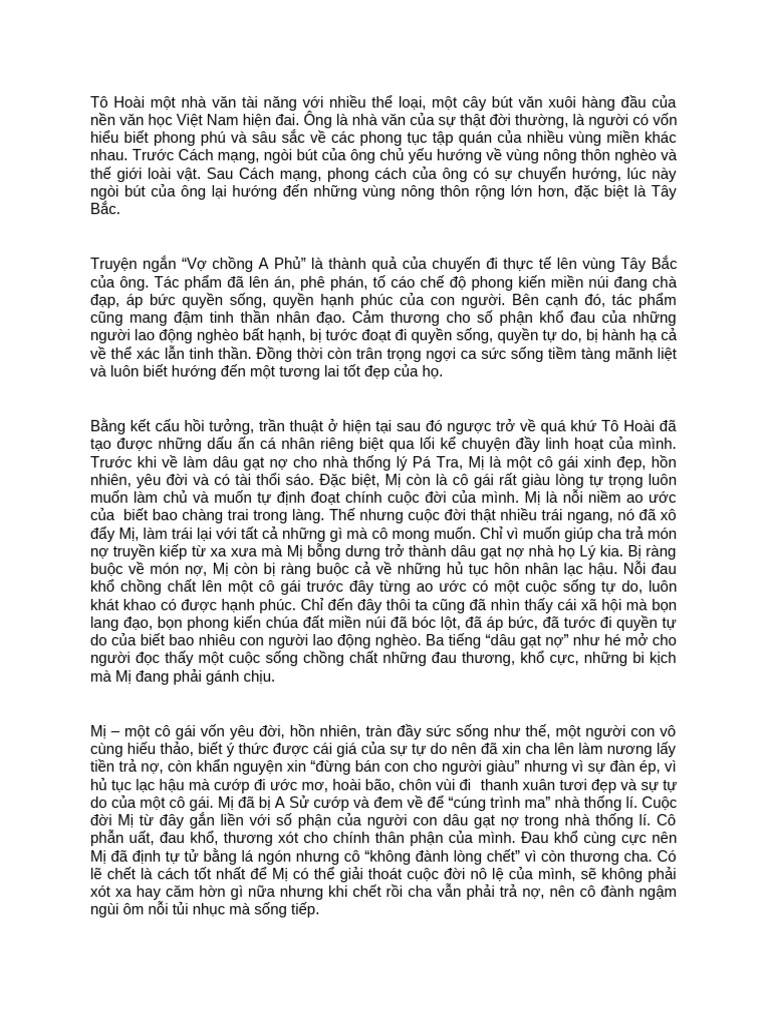 Tô Hoài một nhà văn tài năng với nhiều thể loại, một cây bút văn xuôi hàng đầu của nền văn học Việt Nam hiện đại. Ông là nhà văn của sự thật đời thường, là người có vốn hiểu biết phong phú và sâu sắc về các phong tục tập quán của nhiều vùng miền khác nhau. Trước Cách mạng, ngòi bút của ông chủ yếu hướng về vùng nông thôn nghèo và thế giới loài vật. Sau Cách mạng, phong cách của ông có sự chuyển hướng, lúc này ngòi bút của ông lại hướng đến những vùng nông thôn rộng lớn hơn, đặc biệt là Tây Bắc.

Truyện ngắn “Vợ chồng A Phủ” là thành quả của chuyến đi thực tế lên vùng Tây Bắc của ông. Tác phẩm đã lên án, phê phán, tố cáo chế độ phong kiến miền núi đang chà đạp, áp bức quyền sống, quyền hạnh phúc của con người. Bên cạnh đó, tác phẩm cũng mang đậm tinh thần nhân đạo. Cảm thương cho số phận khổ đau của những người lao động nghèo bất hạnh, bị tước đoạt đi quyền sống, quyền tự do, bị hành hạ cả về thể xác lẫn tinh thần. Đồng thời còn trân trọng ngợi ca sức sống tiềm tàng mãnh liệt và luôn biết hướng đến một tương lai tốt đẹp của họ.

Bằng kết cấu hồi tưởng, trần thuật ở hiện tại sau đó ngược trở về quá khứ Tô Hoài đã tạo được những dấu ấn cá nhân riêng biệt qua lối kể chuyện đầy linh hoạt của mình. Trước khi về làm dâu gạt nợ cho nhà thống lý Pá Tra, Mị là một cô gái xinh đẹp, hồn nhiên, yêu đời và có tài thổi sáo. Đặc biệt, Mị còn là cô gái rất giàu lòng tự trọng luôn muốn làm chủ và muốn tự định đoạt chính cuộc đời của mình. Mị là nỗi niềm ao ước của biết bao chàng trai trong làng. Thế nhưng cuộc đời thật nhiều trái ngang, nó đã xô đẩy Mị, làm trái lại với tất cả những gì mà cô mong muốn. Chỉ vì muốn giúp cha trả món nợ truyền kiếp từ xa xưa mà Mị bỗng dưng trở thành dâu gạt nợ nhà họ Lý kia. Bị ràng buộc về món nợ, Mị còn bị ràng buộc cả về những hủ tục hôn nhân lạc hậu. Nỗi đau khổ chồng chất lên một cô gái trước đây từng ao ước có một cuộc sống tự do, luôn khát khao có được hạnh phúc. Chỉ đến đây thôi ta cũng đã nhìn thấy cái xã hội mà bọn lang đạo, bọn phong kiến chúa đất miền núi đã bóc lột, đã áp bức, đã tước đi quyền tự do của biết bao nhiêu con người lao động nghèo. Ba tiếng “dâu gạt nợ” như hé mở cho người đọc thấy một cuộc sống chồng chất những đau thương, khổ cực, những bi kịch mà Mị đang phải gánh chịu.

Mị – một cô gái vốn yêu đời, hồn nhiên, tràn đầy sức sống như thế, một người con vô cùng hiếu thảo, biết ý thức được cái giá của sự tự do nên đã xin cha lên làm nương lấy tiền trả nợ, còn khẩn nguyện xin “đừng bán con cho người giàu” nhưng vì sự đàn ép, vì hủ tục lạc hậu mà cướp đi ước mơ, hoài bão, chôn vùi đi thanh xuân tươi đẹp và sự tự do của một cô gái. Mị đã bị A Sử cướp và đem về để “cúng trình ma” nhà thống lí. Cuộc đời Mị từ đây gắn liền với số phận của người con dâu gạt nợ trong nhà thống lí. Cô phẫn uất, đau khổ, thương xót cho chính thân phận của mình. Đau khổ cùng cực nên Mị đã định tự tử bằng lá ngón nhưng cô “không đành lòng chết” vì còn thương cha. Có lẽ chết là cách tốt nhất để Mị có thể giải thoát cuộc đời nô lệ của mình, sẽ không phải xót xa hay căm hờn gì nữa nhưng khi chết rồi cha vẫn phải trả nợ, nên cô đành ngậm ngùi ôm nỗi tủi nhục mà sống tiếp.